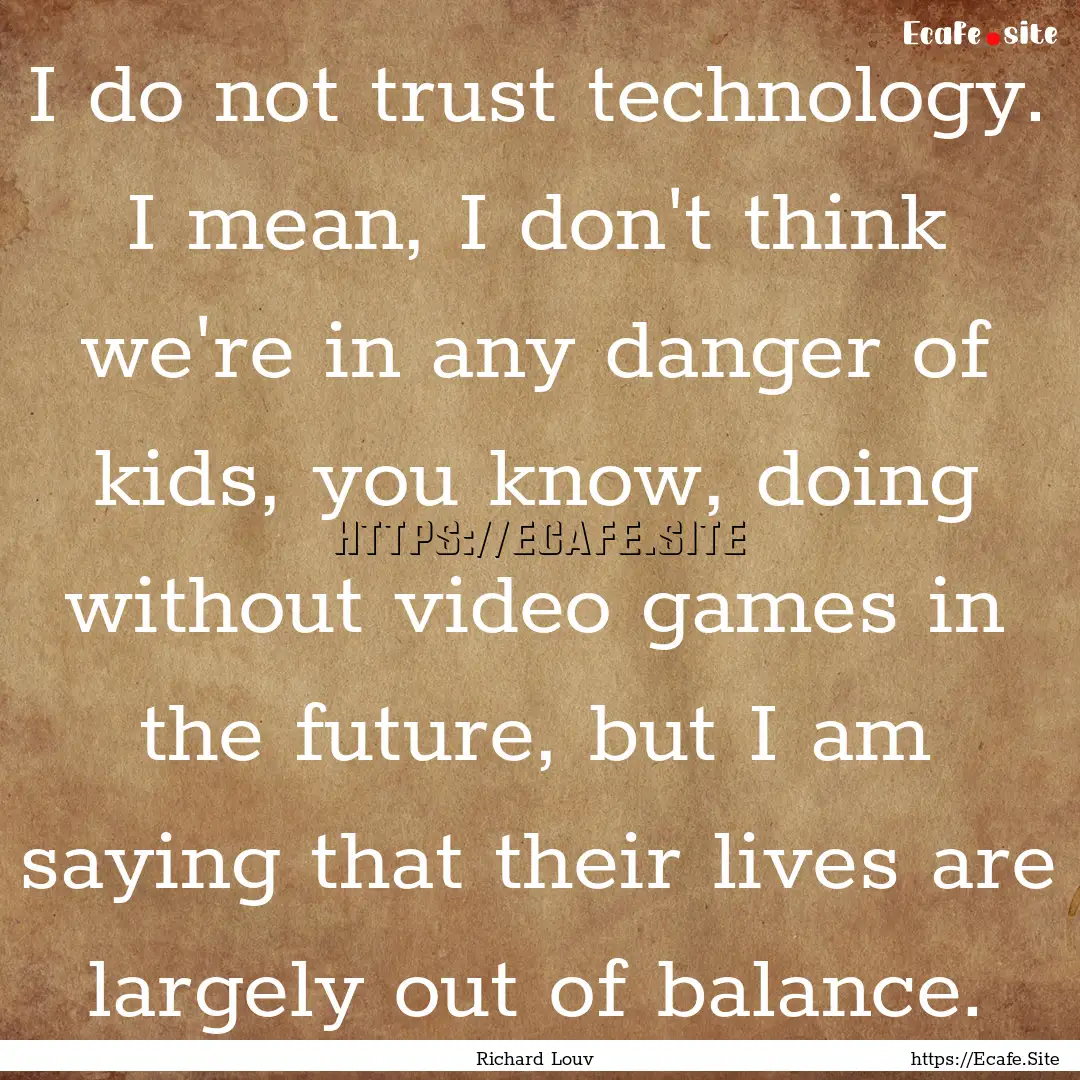 Ecafe.site

I do not trust technology. I mean, I don't think we're in any danger of kids, you know, doing without video games in the future, but I am saying that their lives are largely out of balance.

HTTPS://ECAFE.SITE

Richard Louv

https://Ecafe.Site